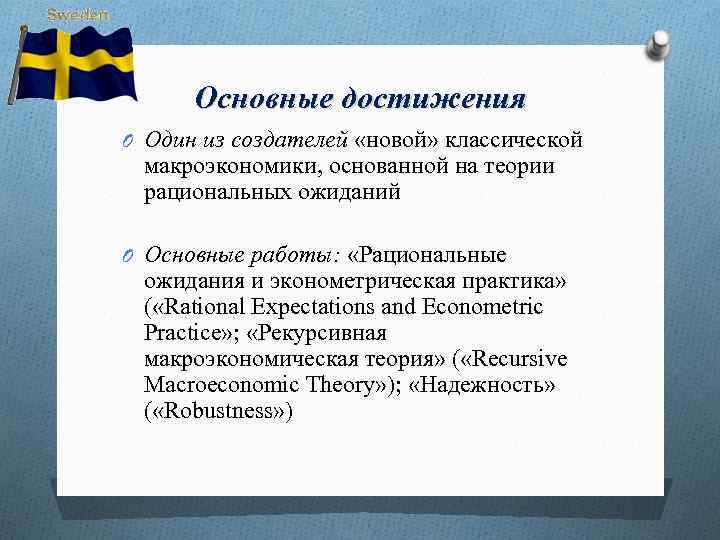 Sweden

Основные достижения

Один из создателей «новой» классической макроэкономики, основанной на теории рациональных ожиданий

Основные работы: «Рациональные ожидания и эконометрическая практика» («Rational Expectations and Econometric Practice»; «Рекурсивная макроэкономическая теория» («Recursive Macroeconomic Theory»); «Надежность» («Robustness»)